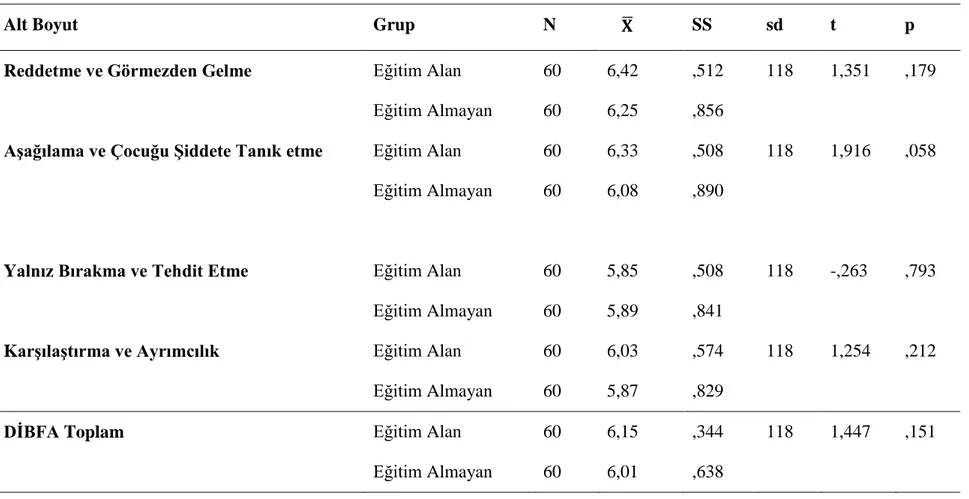 | Alt Boyut | Grup | N | $\bar{X}$ | SS | sd | t | p |
|---|---|---|---|---|---|---|---|
| Reddetme ve Görmezden Gelme | Eğitim Alan | 60 | 6,42 | ,512 | 118 | 1,351 | ,179 |
|  | Eğitim Almayan | 60 | 6,25 | ,856 |  |  |  |
| Aşağılama ve Çocuğu Şiddete Tanık etme | Eğitim Alan | 60 | 6,33 | ,508 | 118 | 1,916 | ,058 |
|  | Eğitim Almayan | 60 | 6,08 | ,890 |  |  |  |
| Yalnız Bırakma ve Tehdit Etme | Eğitim Alan | 60 | 5,85 | ,508 | 118 | -,263 | ,793 |
|  | Eğitim Almayan | 60 | 5,89 | ,841 |  |  |  |
| Karşılaştırma ve Ayrımcılık | Eğitim Alan | 60 | 6,03 | ,574 | 118 | 1,254 | ,212 |
|  | Eğitim Almayan | 60 | 5,87 | ,829 |  |  |  |
| DİBFA Toplam | Eğitim Alan | 60 | 6,15 | ,344 | 118 | 1,447 | ,151 |
|  | Eğitim Almayan | 60 | 6,01 | ,638 |  |  |  |